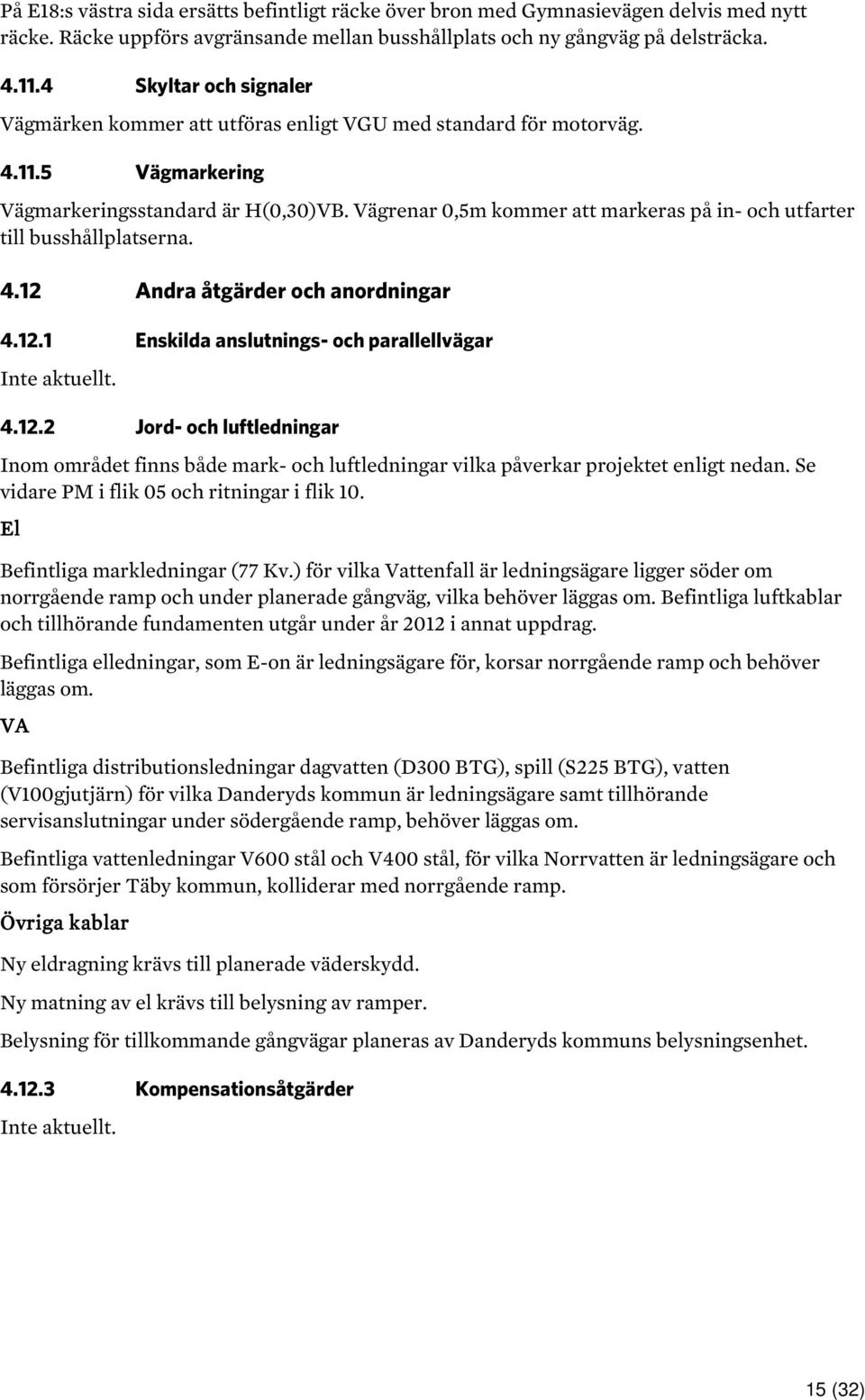 På E18:s västra sida ersätts befintligt räcke över bron med Gymnasievägen delvis med nytt räcke. Räcke uppförs avgränsande mellan busshållplats och ny gångväg på delsträcka.

4.11.4 Skyltar och signaler

Vägmärken kommer att utföras enligt VGU med standard för motorväg.

4.11.5 Vägmarkering

Vägmarkeringsstandard är H(0,30)VB. Vägrenar 0,5m kommer att markeras på in- och utfarter till busshållplatserna.

4.12 Andra åtgärder och anordningar

4.12.1 Enskilda anslutnings- och parallellvägar

Inte aktuellt.

4.12.2 Jord- och luftledningar

Inom området finns både mark- och luftledningar vilka påverkar projektet enligt nedan. Se vidare PM i flik 05 och ritningar i flik 10.

El

Befintliga markledningar (77 Kv.) för vilka Vattenfall är ledningsägare ligger söder om norrgående ramp och under planerade gångväg, vilka behöver läggas om. Befintliga luftkablar och tillhörande fundamenten utgår under år 2012 i annat uppdrag.

Befintliga elledningar, som E-on är ledningsägare för, korsar norrgående ramp och behöver läggas om.

VA

Befintliga distributionsledningar dagvatten (D300 BTG), spill (S225 BTG), vatten (V100gjutjärn) för vilka Danderyds kommun är ledningsägare samt tillhörande servisanslutningar under södergående ramp, behöver läggas om.

Befintliga vattenledningar V600 stål och V400 stål, för vilka Norrvatten är ledningsägare och som försörjer Täby kommun, kolliderar med norrgående ramp.

Övriga kablar

Ny eldragning krävs till planerade väderskydd.

Ny matning av el krävs till belysning av ramper.

Belysning för tillkommande gångvägar planeras av Danderyds kommuns belysningsenhet.

4.12.3 Kompensationsåtgärder

Inte aktuellt.

15 (32)